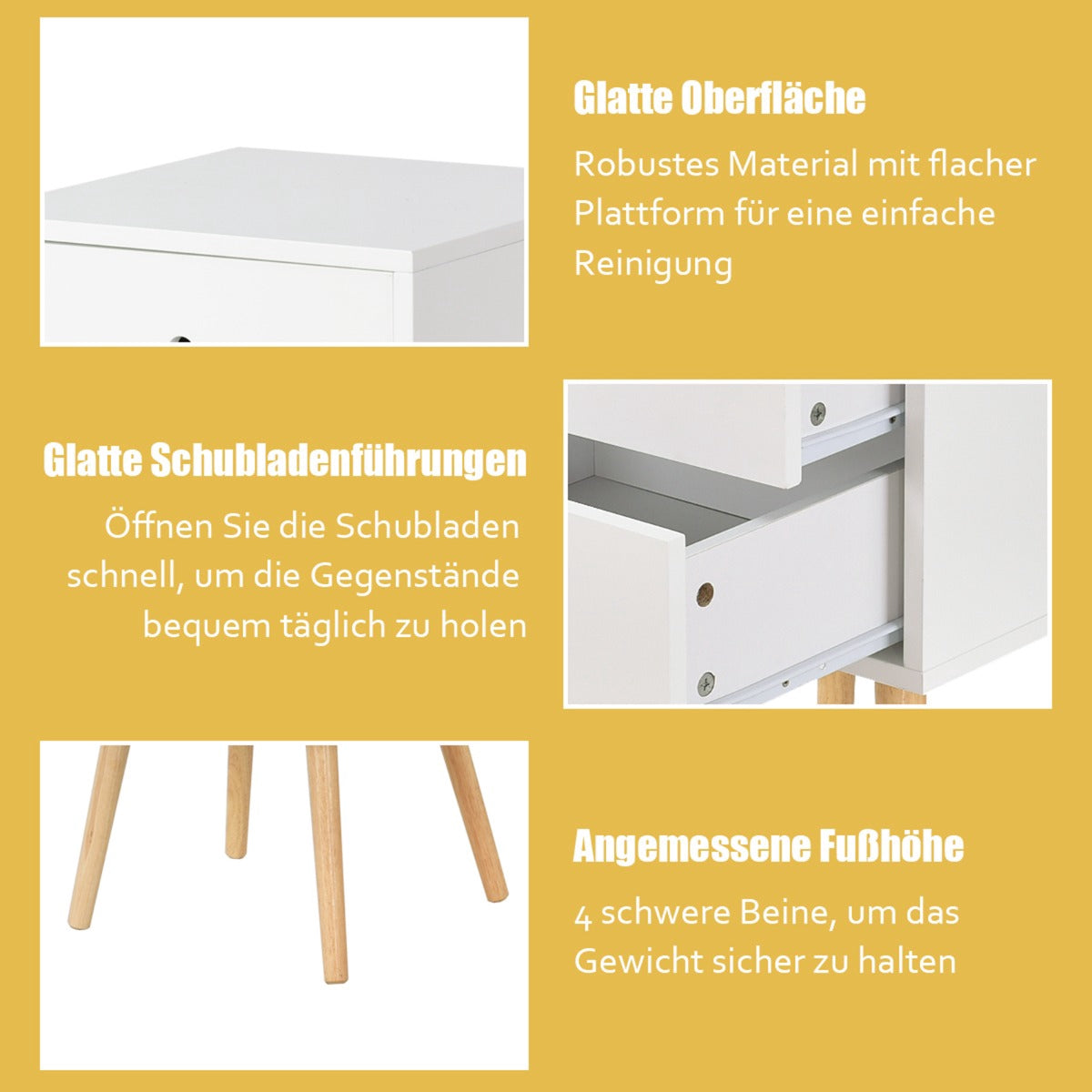 Glatte Oberfläche

Robustes Material mit flacher Plattform für eine einfache Reinigung

Glatte Schubladenführungen

Öffnen Sie die Schubladen schnell, um die Gegenstände bequem täglich zu holen

Angemessene Fußhöhe

4 schwere Beine, um das Gewicht sicher zu halten